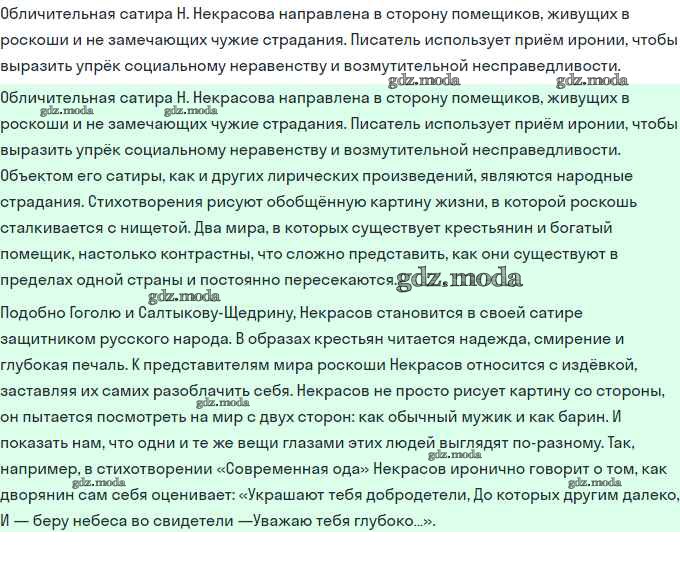 Обличительная сатира Н. Некрасова направлена в сторону помещиков, живущих в роскоши и не замечающих чужие страдания. Писатель использует приём иронии, чтобы выразить упрёк социальному неравенству и возмутительной несправедливости.

gdz.moda gdz.moda

Обличительная сатира Н. Некрасова направлена в сторону помещиков, живущих в роскоши и не замечающих чужие страдания. Писатель использует приём иронии, чтобы выразить упрёк социальному неравенству и возмутительной несправедливости. Объектом его сатиры, как и других лирических произведений, являются народные страдания. Стихотворения рисуют обобщённую картину жизни, в которой роскошь сталкивается с нищетой. Два мира, в которых существует крестьянин и богатый помещик, настолько контрастны, что сложно представить, как они существуют в пределах одной страны и постоянно пересекаются. gdz.moda

gdz.moda gdz.moda gdz.moda

Подобно Гоголю и Салтыкову-Щедрину, Некрасов становится в своей сатире защитником русского народа. В образах крестьян читается надежда, смирение и глубокая печаль. К представителям мира роскоши Некрасов относится с издёвкой, заставляя их самих разоблачить себя. Некрасов не просто рисует картину со стороны, он пытается посмотреть на мир с двух сторон: как обычный мужик и как барин. И показать нам, что одни и те же вещи глазами этих людей выглядят по-разному. Так, например, в стихотворении «Современная ода» Некрасов иронично говорит о том, как дворянин сам себя оценивает: «Украшают тебя добродетели, До которых другим далеко, И — беру небеса во свидетели —Уважаю тебя глубоко...».

gdz.moda gdz.moda gdz.moda gdz.moda